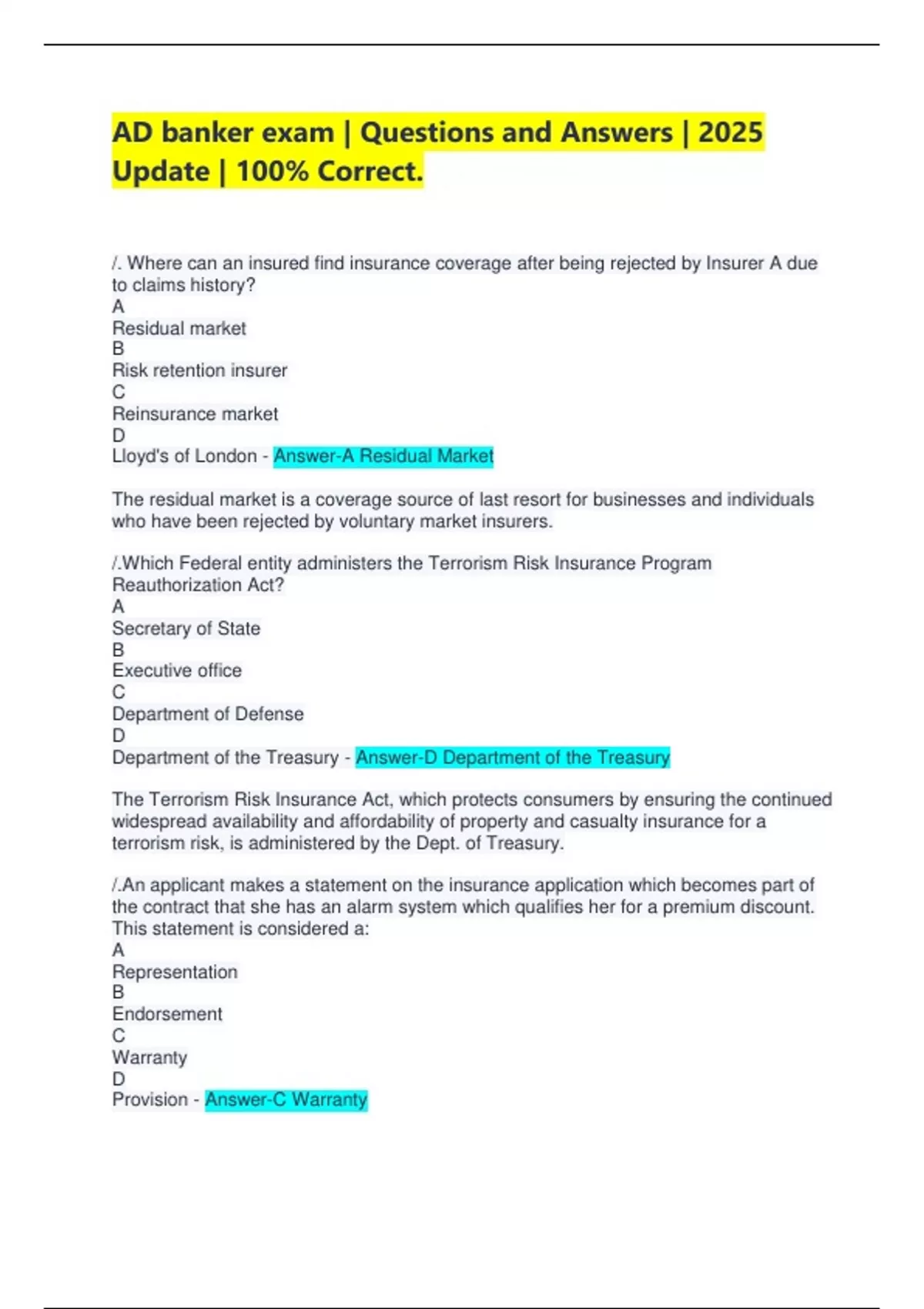 AD banker exam | Questions and Answers | 2025 Update | 100% Correct.

/. Where can an insured find insurance coverage after being rejected by Insurer A due to claims history?
A
Residual market
B
Risk retention insurer
C
Reinsurance market
D
Lloyd's of London - Answer-A Residual Market

The residual market is a coverage source of last resort for businesses and individuals who have been rejected by voluntary market insurers.

/.Which Federal entity administers the Terrorism Risk Insurance Program Reauthorization Act?
A
Secretary of State
B
Executive office
C
Department of Defense
D
Department of the Treasury - Answer-D Department of the Treasury

The Terrorism Risk Insurance Act, which protects consumers by ensuring the continued widespread availability and affordability of property and casualty insurance for a terrorism risk, is administered by the Dept. of Treasury.

/.An applicant makes a statement on the insurance application which becomes part of the contract that she has an alarm system which qualifies her for a premium discount. This statement is considered a:
A
Representation
B
Endorsement
C
Warranty
D
Provision - Answer-C Warranty